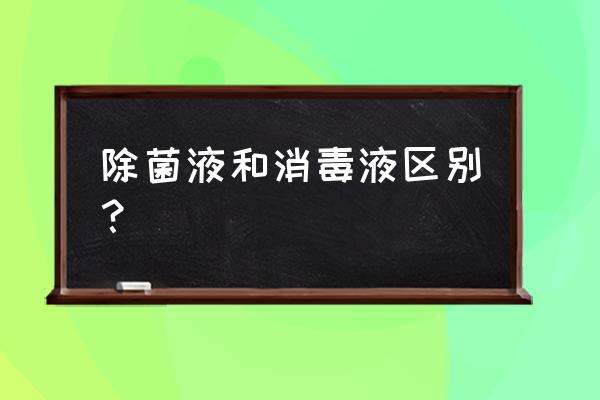 除菌液和消毒液区别？